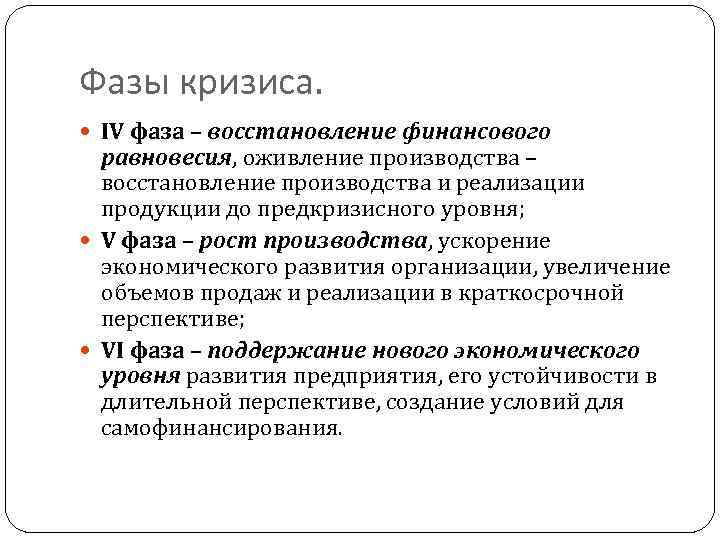 Фазы кризиса.

IV фаза – восстановление финансового равновесия, оживление производства – восстановление производства и реализации продукции до предкризисного уровня;

V фаза – рост производства, ускорение экономического развития организации, увеличение объемов продаж и реализации в краткосрочной перспективе;

VI фаза – поддержание нового экономического уровня развития предприятия, его устойчивости в длительной перспективе, создание условий для самофинансирования.